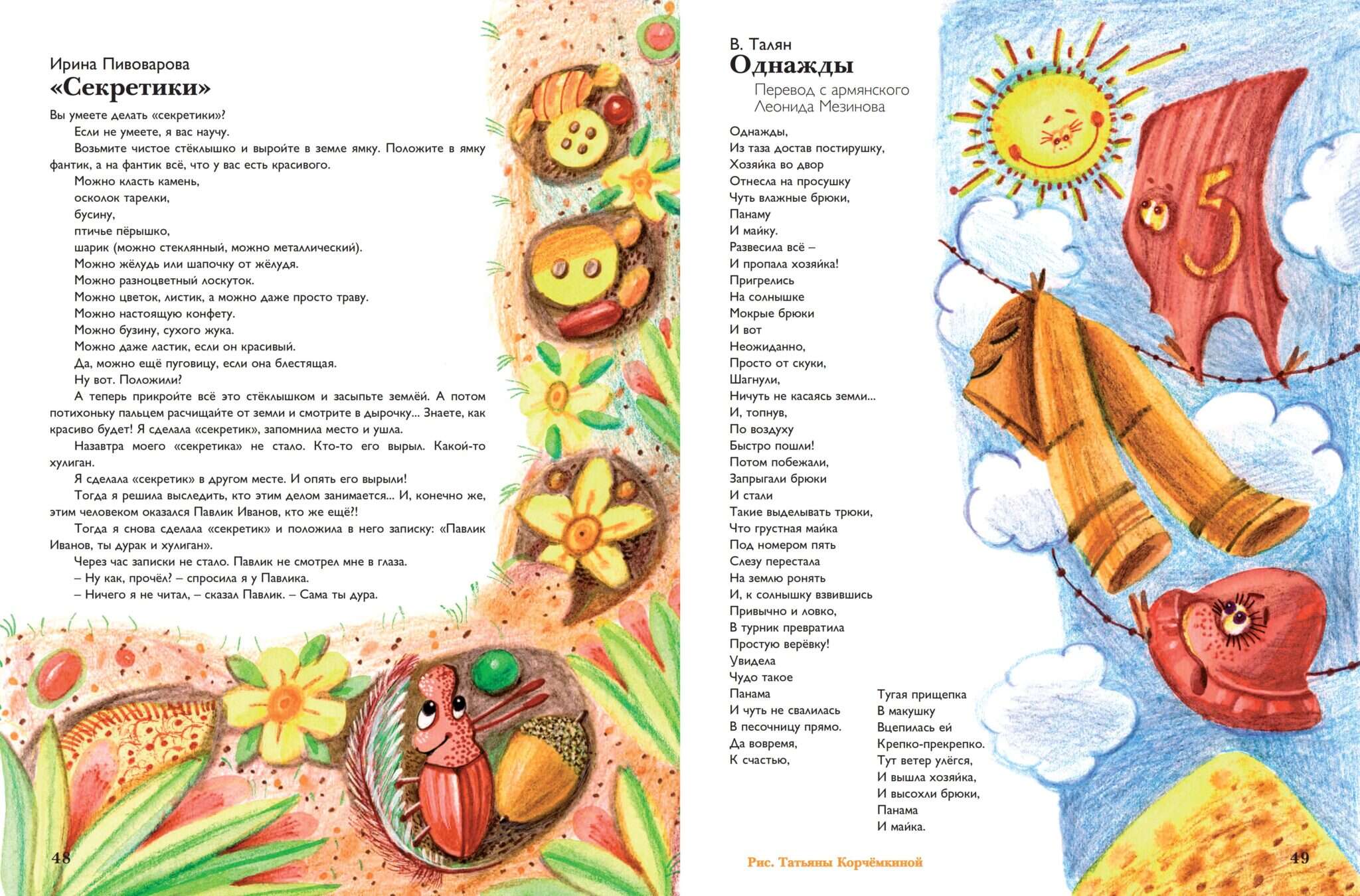 Ирина Пивоварова
«Секретики»

Вы умеете делать «секретики»?

Если не умеете, я вас научу.

Возьмите чистое стёклышко и выройте в земле ямку. Положите в ямку фантик, а на фантик всё, что у вас есть красивого.

Можно класть камень,
осколок тарелки,
бусину,
птичье пёрышко,
шарик (можно стеклянный, можно металлический).
Можно жёлудь или шапочку от жёлудя.
Можно разноцветный лоскуток.
Можно цветок, листик, а можно даже просто траву.
Можно настоящую конфету.
Можно бузину, сухого жука.
Можно даже ластик, если он красивый.
Да, можно ещё пуговицу, если она блестящая.
Ну вот. Положили?

А теперь прикройте всё это стёклышком и засыпьте землёй. А потом потихоньку пальцем расчищайте от земли и смотрите в дырочку... Знаете, как красиво будет! Я сделала «секретик», запомнила место и ушла.

Назавтра моего «секретика» не стало. Кто-то его вырыл. Какой-то хулиган.

Я сделала «секретик» в другом месте. И опять его вырыли!

Тогда я решила выследить, кто этим делом занимается... И, конечно же, этим человеком оказался Павлик Иванов, кто же ещё?!

Тогда я снова сделала «секретик» и положила в него записку: «Павлик Иванов, ты дурак и хулиган».

Через час записки не стало. Павлик не смотрел мне в глаза.

– Ну как, прочёл? – спросила я у Павлика.

– Ничего я не читал, – сказал Павлик. – Сама ты дура.

48

В. Талян
Однажды
Перевод с армянского
Леонида Мезинова

Однажды,
Из таза достав постирушку,
Хозяйка во двор
Отнесла на просушку
Чуть влажные брюки,
Панаму
И майку.
Развесила всё –
И пропала хозяйка!
Пригрелись
На солнышке
Мокрые брюки
И вот
Неожиданно,
Просто от скуки,
Шагнули,
Ничуть не касаясь земли...
И, топнув,
По воздуху
Быстро пошли!
Потом побежали,
Запрыгали брюки
И стали
Такие выделывать трюки,
Что грустная майка
Под номером пять
Слезу перестала
На землю ронять
И, к солнышку взвившись
Привычно и ловко,
В турник превратила
Простую верёвку!
Увидела
Чудо такое
Панама
И чуть не свалилась
В песочницу прямо.
Да вовремя,
К счастью,

Тугая прищепка
В макушку
Вцепилась ей
Крепко-прекрепко.
Тут ветер улёгся,
И вышла хозяйка,
И высохли брюки,
Панама
И майка.

Рис. Татьяны Корчёмкиной

49